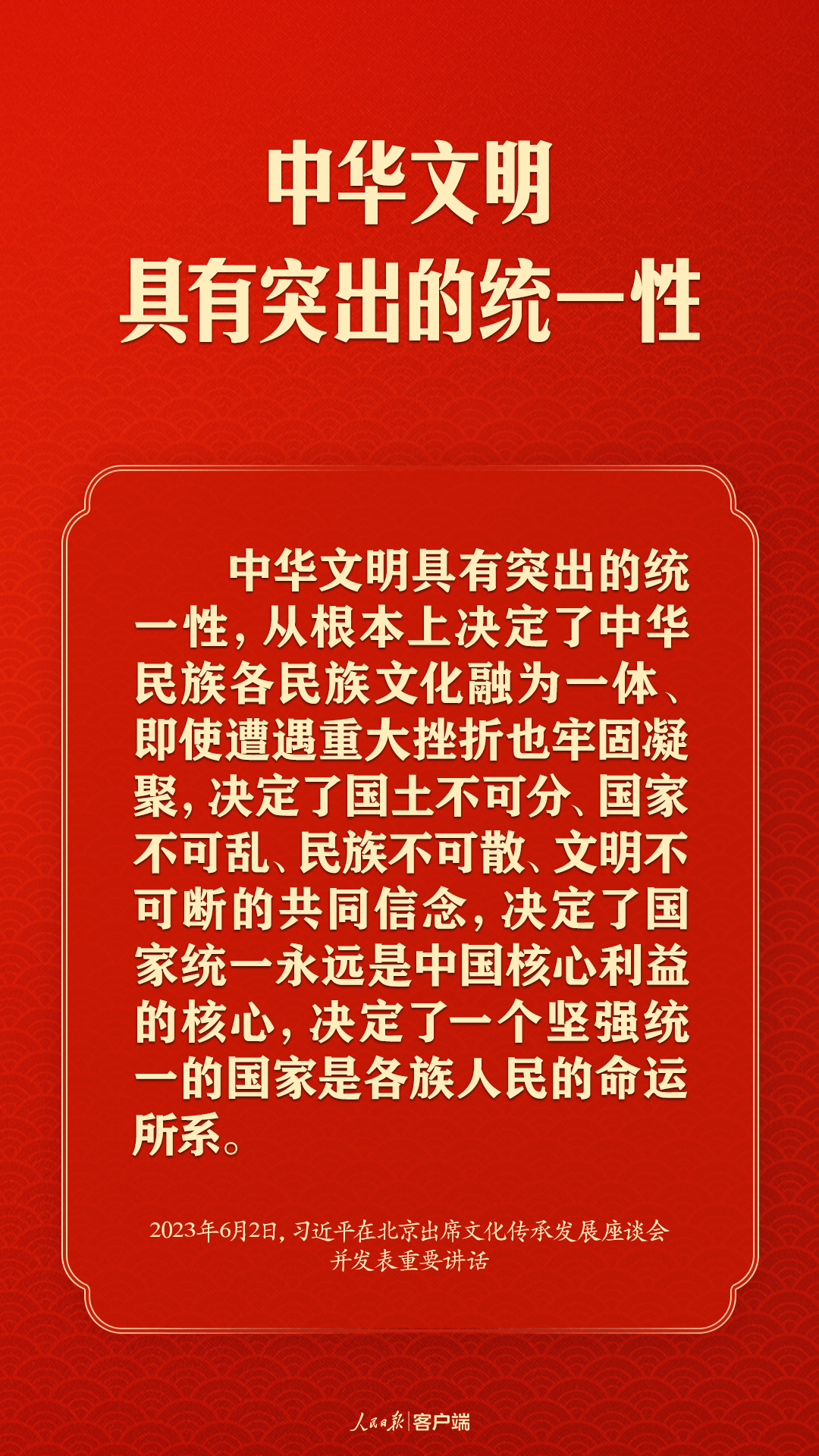 中华文明
具有突出的统一性

中华文明具有突出的统一性，从根本上决定了中华民族各民族文化融为一体、即使遭遇重大挫折也牢固凝聚，决定了国土不可分、国家不可乱、民族不可散、文明不可断的共同信念，决定了国家统一永远是中国核心利益的核心，决定了一个坚强统一的国家是各族人民的命运所系。

2023年6月2日，习近平在北京出席文化传承发展座谈会并发表重要讲话

人民日报 | 客户端